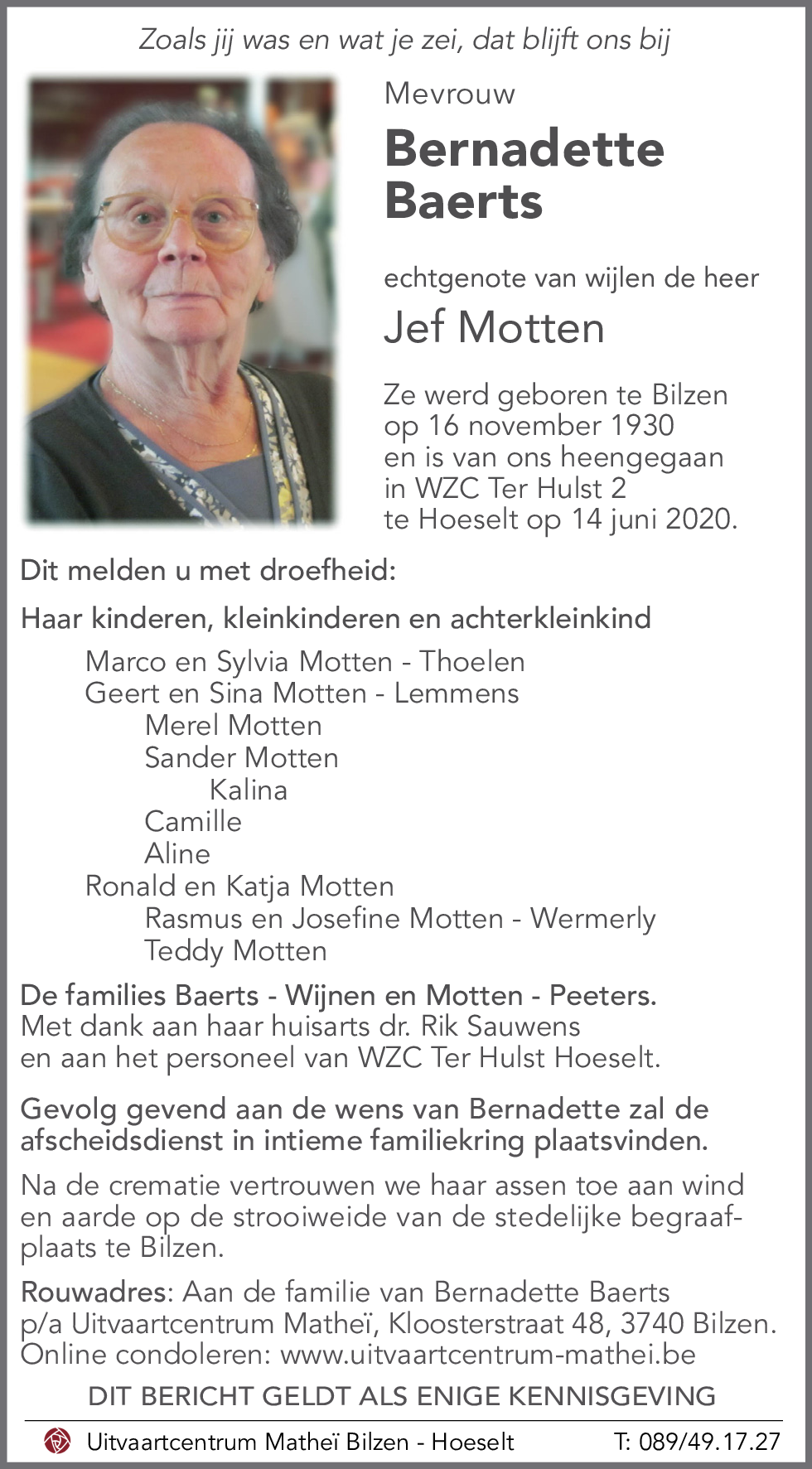 Zoals jij was en wat je zei, dat blijft ons bij

Mevrouw

Bernadette Baerts

echtgenote van wijlen de heer

Jef Motten

Ze werd geboren te Bilzen op 16 november 1930 en is van ons heengegaan in WZC Ter Hulst 2 te Hoeselt op 14 juni 2020.

Dit melden u met droefheid:

Haar kinderen, kleinkinderen en achterkleinkind

Marco en Sylvia Motten - Thoelen
Geert en Sina Motten - Lemmens
Merel Motten
Sander Motten
Kalina
Camille
Aline
Ronald en Katja Motten
Rasmus en Josefine Motten - Wermerly
Teddy Motten

De families Baerts - Wijnen en Motten - Peeters.
Met dank aan haar huisarts dr. Rik Sauwens en aan het personeel van WZC Ter Hulst Hoeselt.

Gevolg gevend aan de wens van Bernadette zal de afscheidsdienst in intieme familiekring plaatsvinden.

Na de crematie vertrouwen we haar assen toe aan wind en aarde op de strooiweide van de stedelijke begraafplaats te Bilzen.

Rouwadres: Aan de familie van Bernadette Baerts p/a Uitvaartcentrum Matheï, Kloosterstraat 48, 3740 Bilzen. Online condoleren: www.uitvaartcentrum-mathei.be

DIT BERICHT GELDT ALS ENIGE KENNISGEVING

Uitvaartcentrum Matheï Bilzen - Hoeselt T: 089/49.17.27